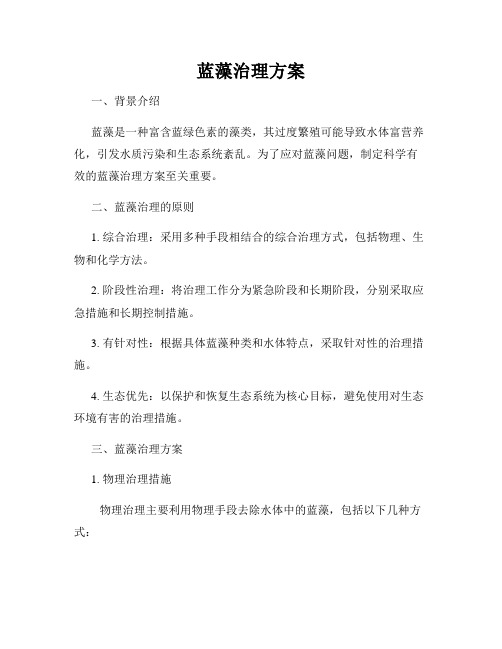 蓝藻治理方案

一、背景介绍

蓝藻是一种富含蓝绿色素的藻类，其过度繁殖可能导致水体富营养化，引发水质污染和生态系统紊乱。为了应对蓝藻问题，制定科学有效的蓝藻治理方案至关重要。

二、蓝藻治理的原则

1. 综合治理：采用多种手段相结合的综合治理方式，包括物理、生物和化学方法。

2. 阶段性治理：将治理工作分为紧急阶段和长期阶段，分别采取应急措施和长期控制措施。

3. 有针对性：根据具体蓝藻种类和水体特点，采取针对性的治理措施。

4. 生态优先：以保护和恢复生态系统为核心目标，避免使用对生态环境有害的治理措施。

三、蓝藻治理方案

1. 物理治理措施

物理治理主要利用物理手段去除水体中的蓝藻，包括以下几种方式：